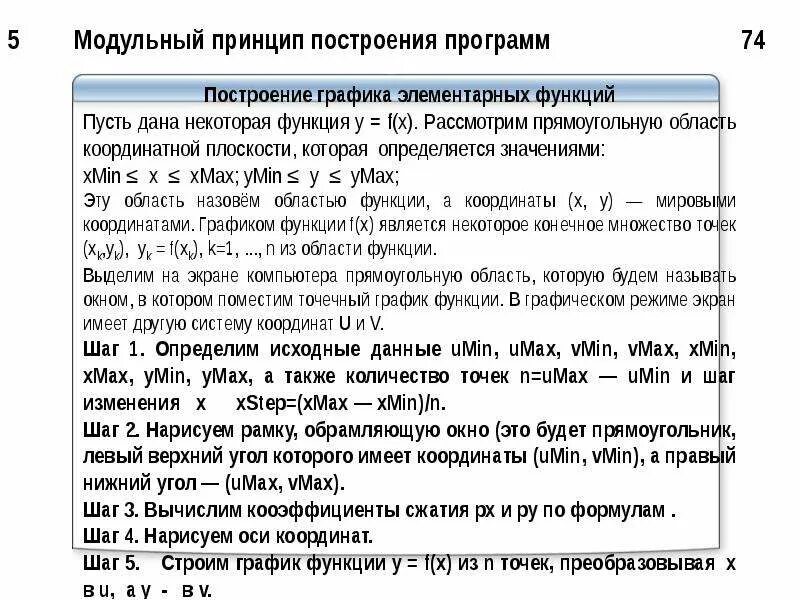 5 Модульный принцип построения программ 74

Построение графика элементарных функций

Пусть дана некоторая функция y = f(x). Рассмотрим прямоугольную область координатной плоскости, которая определяется значениями:

xMin ≤ x ≤ xMax; yMin ≤ y ≤ yMax;

Эту область назовём областью функции, а координаты (x, y) — мировыми координатами. Графиком функции f(x) является некоторое конечное множество точек $(x_k,y_k)$, $y_k = f(x_k)$, k=1, ..., n из области функции.

Выделим на экране компьютера прямоугольную область, которую будем называть окном, в котором поместим точечный график функции. В графическом режиме экран имеет другую систему координат U и V.

Шаг 1. Определим исходные данные uMin, uMax, vMin, vMax, xMin, xMax, yMin, yMax, а также количество точек n=uMax — uMin и шаг изменения x xStep=(xMax — xMin)/n.

Шаг 2. Нарисуем рамку, обрамляющую окно (это будет прямоугольник, левый верхний угол которого имеет координаты (uMin, vMin), а правый нижний угол — (uMax, vMax).

Шаг 3. Вычислим кооэффициенты сжатия px и py по формулам .

Шаг 4. Нарисуем оси координат.

Шаг 5. Строим график функции y = f(x) из n точек, преобразовывая x в u, а y - в v.